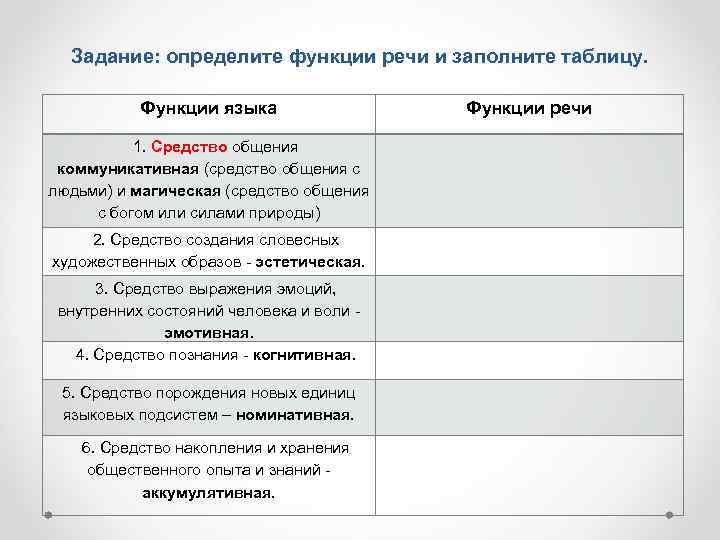 Задание: определите функции речи и заполните таблицу.

| Функции языка | Функции речи |
|---|---|
| 1. Средство общения коммуникативная (средство общения с людьми) и магическая (средство общения с богом или силами природы) | |
| 2. Средство создания словесных художественных образов - эстетическая. | |
| 3. Средство выражения эмоций, внутренних состояний человека и воли - эмотивная. | |
| 4. Средство познания - когнитивная. | |
| 5. Средство порождения новых единиц языковых подсистем – номинативная. | |
| 6. Средство накопления и хранения общественного опыта и знаний - аккумулятивная. | |